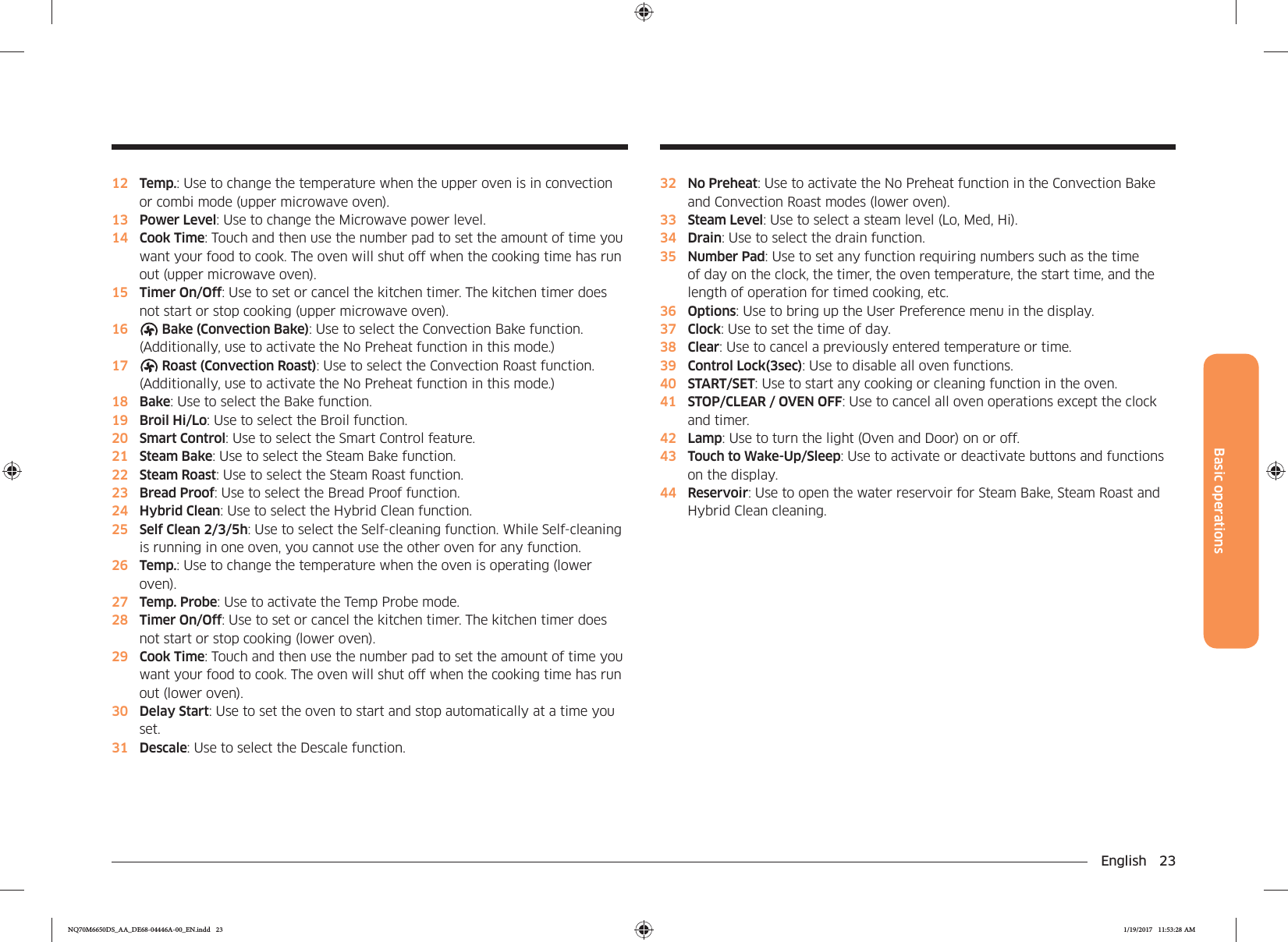 12 Temp.: Use to change the temperature when the upper oven is in convection or combi mode (upper microwave oven).
13 Power Level: Use to change the Microwave power level.
14 Cook Time: Touch and then use the number pad to set the amount of time you want your food to cook. The oven will shut off when the cooking time has run out (upper microwave oven).
15 Timer On/Off: Use to set or cancel the kitchen timer. The kitchen timer does not start or stop cooking (upper microwave oven).
16 Bake (Convection Bake): Use to select the Convection Bake function. (Additionally, use to activate the No Preheat function in this mode.)
17 Roast (Convection Roast): Use to select the Convection Roast function. (Additionally, use to activate the No Preheat function in this mode.)
18 Bake: Use to select the Bake function.
19 Broil Hi/Lo: Use to select the Broil function.
20 Smart Control: Use to select the Smart Control feature.
21 Steam Bake: Use to select the Steam Bake function.
22 Steam Roast: Use to select the Steam Roast function.
23 Bread Proof: Use to select the Bread Proof function.
24 Hybrid Clean: Use to select the Hybrid Clean function.
25 Self Clean 2/3/5h: Use to select the Self-cleaning function. While Self-cleaning is running in one oven, you cannot use the other oven for any function.
26 Temp.: Use to change the temperature when the oven is operating (lower oven).
27 Temp. Probe: Use to activate the Temp Probe mode.
28 Timer On/Off: Use to set or cancel the kitchen timer. The kitchen timer does not start or stop cooking (lower oven).
29 Cook Time: Touch and then use the number pad to set the amount of time you want your food to cook. The oven will shut off when the cooking time has run out (lower oven).
30 Delay Start: Use to set the oven to start and stop automatically at a time you set.
31 Descale: Use to select the Descale function.

32 No Preheat: Use to activate the No Preheat function in the Convection Bake and Convection Roast modes (lower oven).
33 Steam Level: Use to select a steam level (Lo, Med, Hi).
34 Drain: Use to select the drain function.
35 Number Pad: Use to set any function requiring numbers such as the time of day on the clock, the timer, the oven temperature, the start time, and the length of operation for timed cooking, etc.
36 Options: Use to bring up the User Preference menu in the display.
37 Clock: Use to set the time of day.
38 Clear: Use to cancel a previously entered temperature or time.
39 Control Lock(3sec): Use to disable all oven functions.
40 START/SET: Use to start any cooking or cleaning function in the oven.
41 STOP/CLEAR / OVEN OFF: Use to cancel all oven operations except the clock and timer.
42 Lamp: Use to turn the light (Oven and Door) on or off.
43 Touch to Wake-Up/Sleep: Use to activate or deactivate buttons and functions on the display.
44 Reservoir: Use to open the water reservoir for Steam Bake, Steam Roast and Hybrid Clean cleaning.

Basic operations

English 23

NQ70M6650DS_AA_DE68-04446A-00_EN.indd 23
1/19/2017 11:53:28 AM